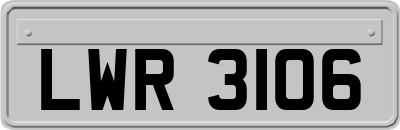 LWR 3106